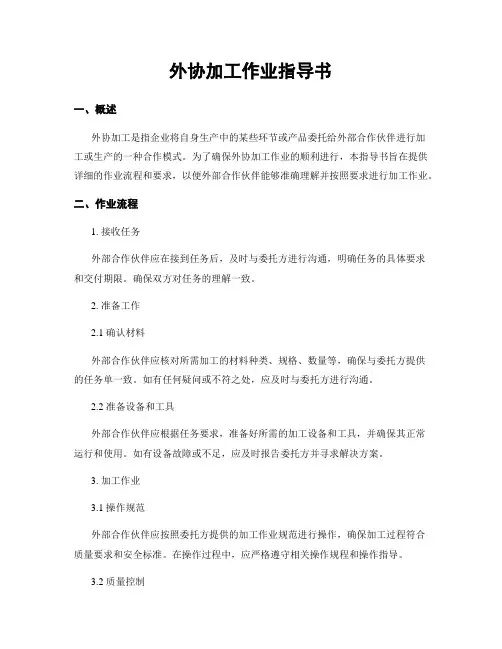 外协加工作业指导书

一、概述

外协加工是指企业将自身生产中的某些环节或产品委托给外部合作伙伴进行加工或生产的一种合作模式。为了确保外协加工作业的顺利进行，本指导书旨在提供详细的作业流程和要求，以便外部合作伙伴能够准确理解并按照要求进行加工作业。

二、作业流程

1. 接收任务

外部合作伙伴应在接到任务后，及时与委托方进行沟通，明确任务的具体要求和交付期限。确保双方对任务的理解一致。

2. 准备工作

2.1 确认材料

外部合作伙伴应核对所需加工的材料种类、规格、数量等，确保与委托方提供的任务单一致。如有任何疑问或不符之处，应及时与委托方进行沟通。

2.2 准备设备和工具

外部合作伙伴应根据任务要求，准备好所需的加工设备和工具，并确保其正常运行和使用。如有设备故障或不足，应及时报告委托方并寻求解决方案。

3. 加工作业

3.1 操作规范

外部合作伙伴应按照委托方提供的加工作业规范进行操作，确保加工过程符合质量要求和安全标准。在操作过程中，应严格遵守相关操作规程和操作指导。

3.2 质量控制